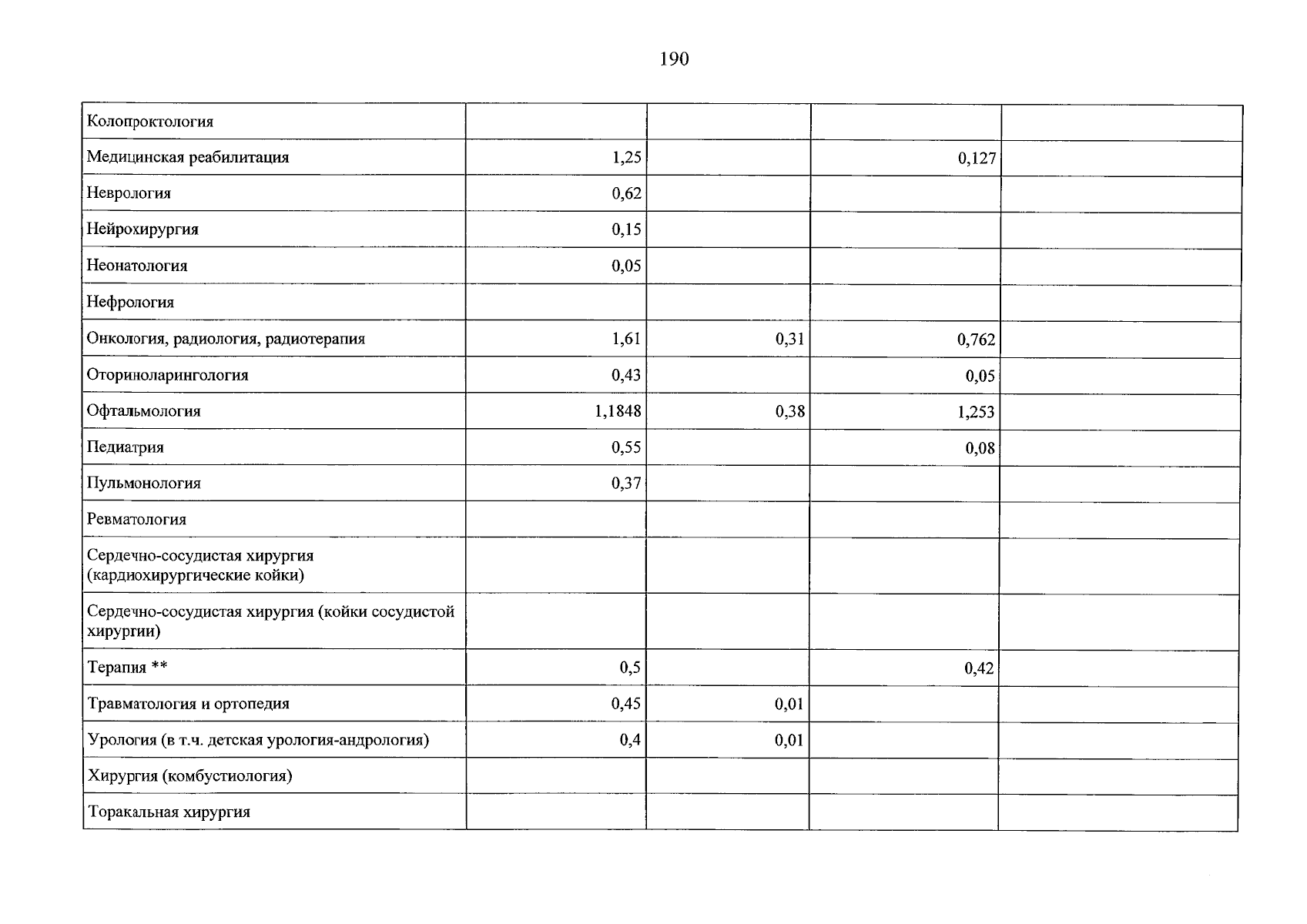 190

| Колопроктология |  |  |  |  |
|---|---|---|---|---|
| Медицинская реабилитация | 1,25 |  | 0,127 |  |
| Неврология | 0,62 |  |  |  |
| Нейрохирургия | 0,15 |  |  |  |
| Неонатология | 0,05 |  |  |  |
| Нефрология |  |  |  |  |
| Онкология, радиология, радиотерапия | 1,61 | 0,31 | 0,762 |  |
| Оториноларингология | 0,43 |  | 0,05 |  |
| Офтальмология | 1,1848 | 0,38 | 1,253 |  |
| Педиатрия | 0,55 |  | 0,08 |  |
| Пульмонология | 0,37 |  |  |  |
| Ревматология |  |  |  |  |
| Сердечно-сосудистая хирургия (кардиохирургические койки) |  |  |  |  |
| Сердечно-сосудистая хирургия (койки сосудистой хирургии) |  |  |  |  |
| Терапия ** | 0,5 |  | 0,42 |  |
| Травматология и ортопедия | 0,45 | 0,01 |  |  |
| Урология (в т.ч. детская урология-андрология) | 0,4 | 0,01 |  |  |
| Хирургия (комбустиология) |  |  |  |  |
| Торакальная хирургия |  |  |  |  |